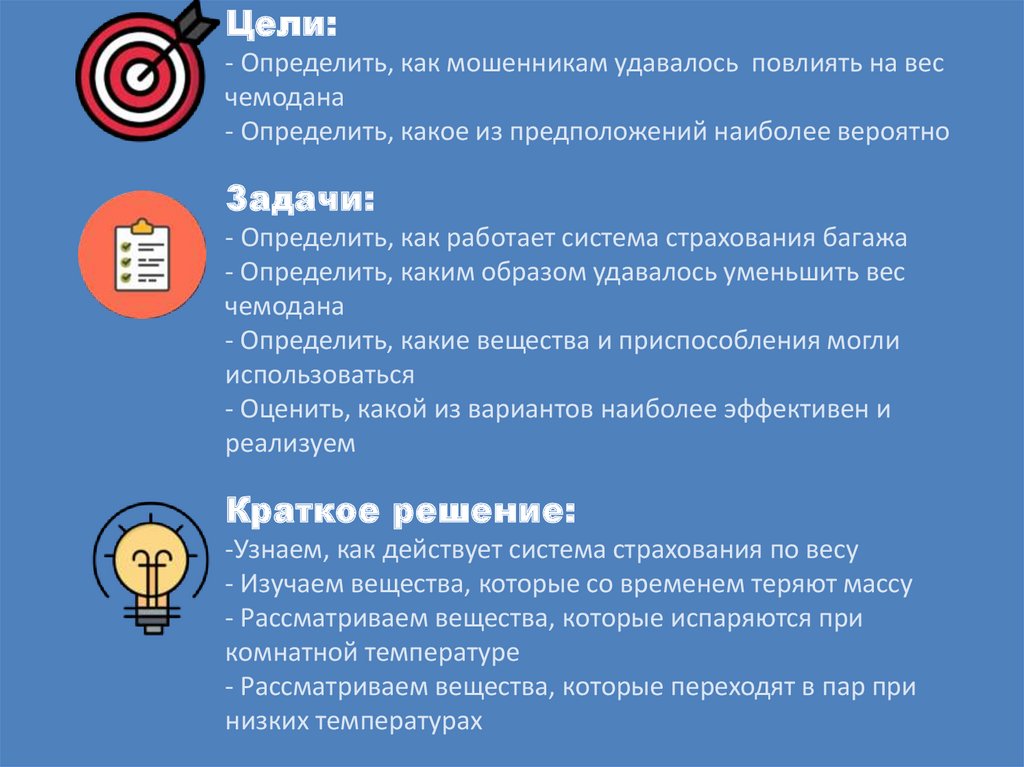 Цели:
- Определить, как мошенникам удавалось повлиять на вес чемодана
- Определить, какое из предположений наиболее вероятно

Задачи:
- Определить, как работает система страхования багажа
- Определить, каким образом удавалось уменьшить вес чемодана
- Определить, какие вещества и приспособления могли использоваться
- Оценить, какой из вариантов наиболее эффективен и реализуем

Краткое решение:
-Узнаем, как действует система страхования по весу
- Изучаем вещества, которые со временем теряют массу
- Рассматриваем вещества, которые испаряются при комнатной температуре
- Рассматриваем вещества, которые переходят в пар при низких температурах